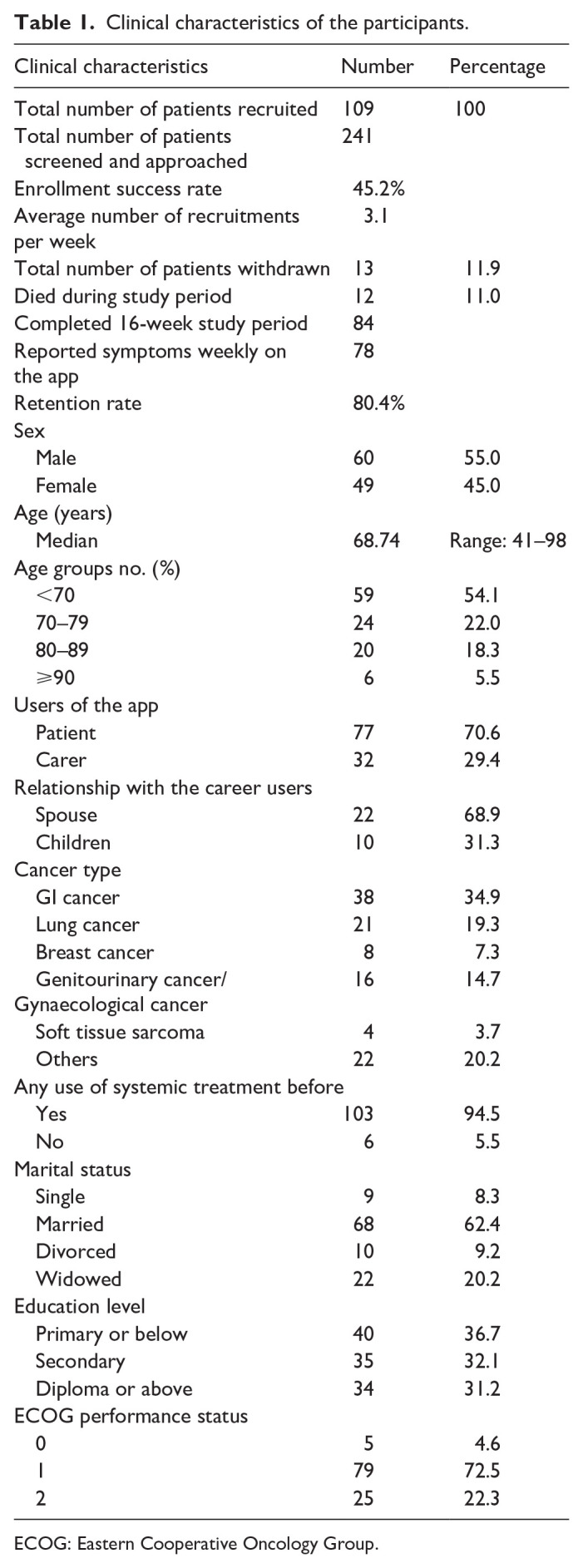 **Table 1.** Clinical characteristics of the participants.

| Clinical characteristics | Number | Percentage |
|---|---|---|
| Total number of patients recruited | 109 | 100 |
| Total number of patients screened and approached | 241 | |
| Enrollment success rate | 45.2% | |
| Average number of recruitments per week | 3.1 | |
| Total number of patients withdrawn | 13 | 11.9 |
| Died during study period | 12 | 11.0 |
| Completed 16-week study period | 84 | |
| Reported symptoms weekly on the app | 78 | |
| Retention rate | 80.4% | |
| Sex | | |
| Male | 60 | 55.0 |
| Female | 49 | 45.0 |
| Age (years) | | |
| Median | 68.74 | Range: 41–98 |
| Age groups no. (%) | | |
| <70 | 59 | 54.1 |
| 70–79 | 24 | 22.0 |
| 80–89 | 20 | 18.3 |
| ⩾90 | 6 | 5.5 |
| Users of the app | | |
| Patient | 77 | 70.6 |
| Carer | 32 | 29.4 |
| Relationship with the career users | | |
| Spouse | 22 | 68.9 |
| Children | 10 | 31.3 |
| Cancer type | | |
| GI cancer | 38 | 34.9 |
| Lung cancer | 21 | 19.3 |
| Breast cancer | 8 | 7.3 |
| Genitourinary cancer/ Gynaecological cancer | 16 | 14.7 |
| Soft tissue sarcoma | 4 | 3.7 |
| Others | 22 | 20.2 |
| Any use of systemic treatment before | | |
| Yes | 103 | 94.5 |
| No | 6 | 5.5 |
| Marital status | | |
| Single | 9 | 8.3 |
| Married | 68 | 62.4 |
| Divorced | 10 | 9.2 |
| Widowed | 22 | 20.2 |
| Education level | | |
| Primary or below | 40 | 36.7 |
| Secondary | 35 | 32.1 |
| Diploma or above | 34 | 31.2 |
| ECOG performance status | | |
| 0 | 5 | 4.6 |
| 1 | 79 | 72.5 |
| 2 | 25 | 22.3 |

ECOG: Eastern Cooperative Oncology Group.